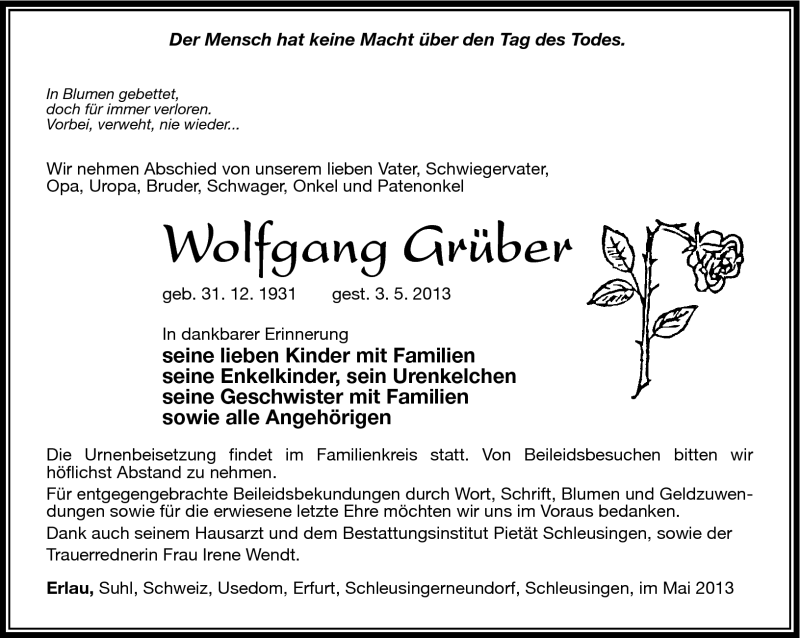 Der Mensch hat keine Macht über den Tag des Todes.

In Blumen gebettet,
doch für immer verloren.
Vorbei, verweht, nie wieder...

Wir nehmen Abschied von unserem lieben Vater, Schwiegervater, Opa, Uropa, Bruder, Schwager, Onkel und Patenonkel

Wolfgang Grüber

geb. 31. 12. 1931 gest. 3. 5. 2013

In dankbarer Erinnerung
seine lieben Kinder mit Familien
seine Enkelkinder, sein Urenkelchen
seine Geschwister mit Familien
sowie alle Angehörigen

Die Urnenbeisetzung findet im Familienkreis statt. Von Beileidsbesuchen bitten wir höflichst Abstand zu nehmen.
Für entgegengebrachte Beileidsbekundungen durch Wort, Schrift, Blumen und Geldzuwendungen sowie für die erwiesene letzte Ehre möchten wir uns im Voraus bedanken.
Dank auch seinem Hausarzt und dem Bestattungsinstitut Pietät Schleusingen, sowie der Trauerrednerin Frau Irene Wendt.

Erlau, Suhl, Schweiz, Usedom, Erfurt, Schleusingerneundorf, Schleusingen, im Mai 2013